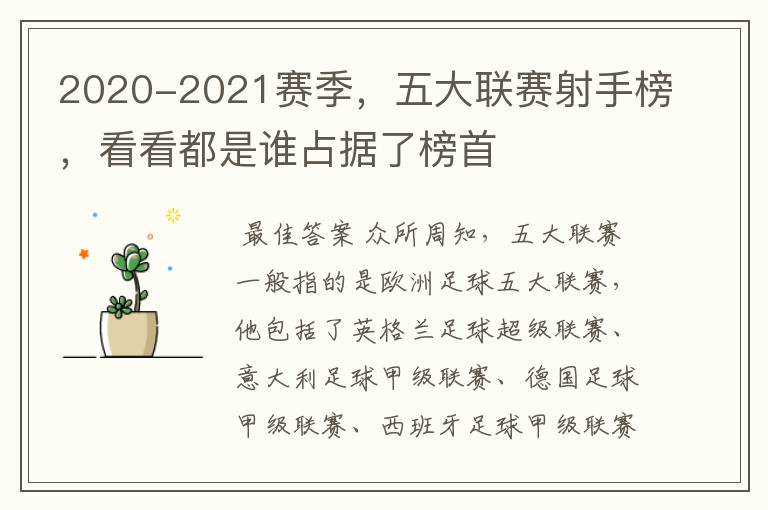 2020-2021赛季，五大联赛射手榜，看看都是谁占据了榜首

最佳答案 众所周知，五大联赛一般指的是欧洲足球五大联赛，他包括了英格兰足球超级联赛、意大利足球甲级联赛、德国足球甲级联赛、西班牙足球甲级联赛